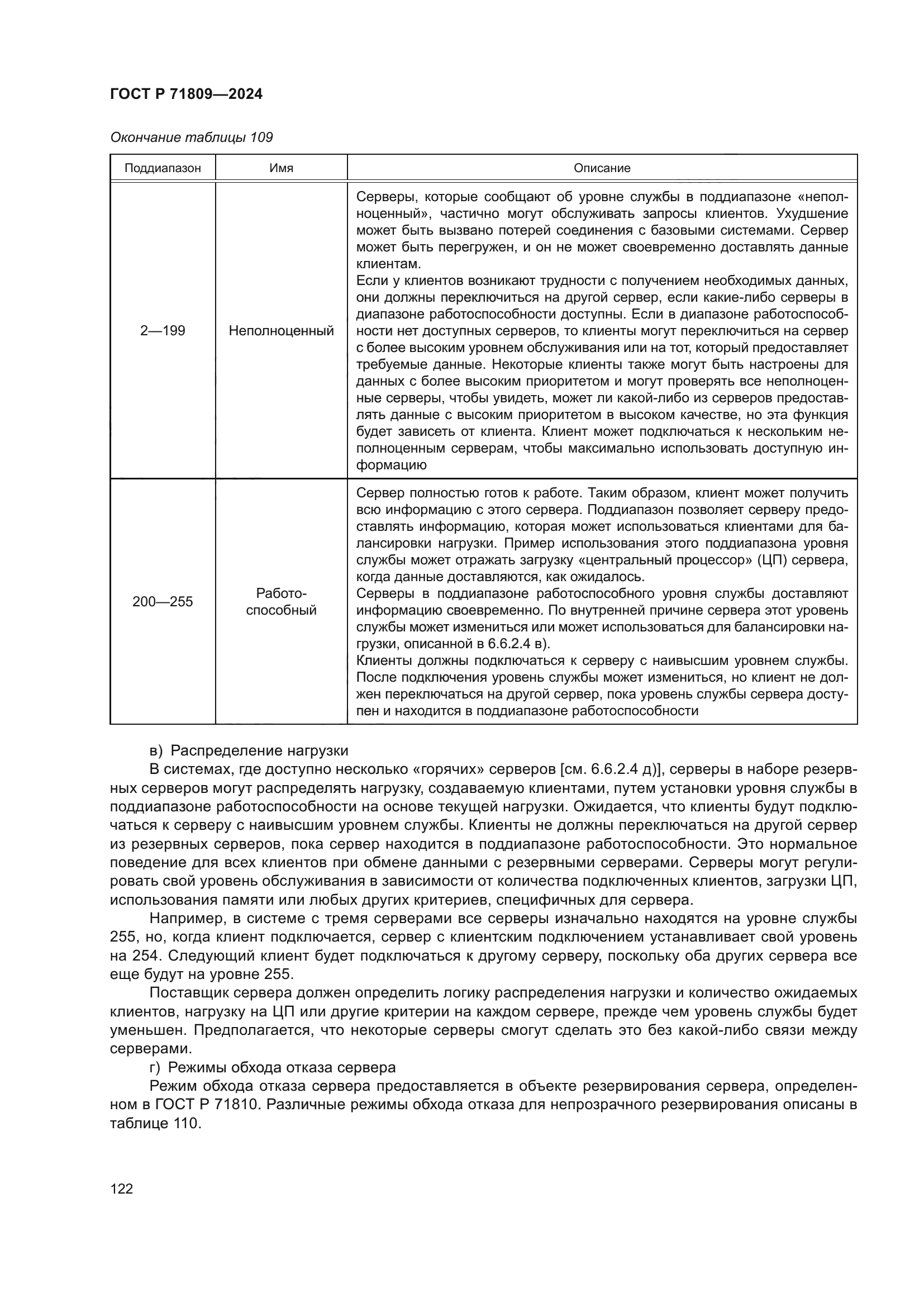 ГОСТ Р 71809—2024

Окончание таблицы 109

| Поддиапазон | Имя | Описание |
|---|---|---|
| 2—199 | Неполноценный | Серверы, которые сообщают об уровне службы в поддиапазоне «неполноценный», частично могут обслуживать запросы клиентов. Ухудшение может быть вызвано потерей соединения с базовыми системами. Сервер может быть перегружен, и он не может своевременно доставлять данные клиентам. Если у клиентов возникают трудности с получением необходимых данных, они должны переключиться на другой сервер, если какие-либо серверы в диапазоне работоспособности доступны. Если в диапазоне работоспособности нет доступных серверов, то клиенты могут переключиться на сервер с более высоким уровнем обслуживания или на тот, который предоставляет требуемые данные. Некоторые клиенты также могут быть настроены для данных с более высоким приоритетом и могут проверять все неполноценные серверы, чтобы увидеть, может ли какой-либо из серверов предоставлять данные с высоким приоритетом в высоком качестве, но эта функция будет зависеть от клиента. Клиент может подключаться к нескольким неполноценным серверам, чтобы максимально использовать доступную информацию |
| 200—255 | Работоспособный | Сервер полностью готов к работе. Таким образом, клиент может получить всю информацию с этого сервера. Поддиапазон позволяет серверу предоставлять информацию, которая может использоваться клиентами для балансировки нагрузки. Пример использования этого поддиапазона уровня службы может отражать загрузку «центральный процессор» (ЦП) сервера, когда данные доставляются, как ожидалось. Серверы в поддиапазоне работоспособного уровня службы доставляют информацию своевременно. По внутренней причине сервера этот уровень службы может измениться или может использоваться для балансировки нагрузки, описанной в 6.6.2.4 в). Клиенты должны подключаться к серверу с наивысшим уровнем службы. После подключения уровень службы может измениться, но клиент не должен переключаться на другой сервер, пока уровень службы сервера доступен и находится в поддиапазоне работоспособности |

в) Распределение нагрузки

В системах, где доступно несколько «горячих» серверов [см. 6.6.2.4 д)], серверы в наборе резервных серверов могут распределять нагрузку, создаваемую клиентами, путем установки уровня службы в поддиапазоне работоспособности на основе текущей нагрузки. Ожидается, что клиенты будут подключаться к серверу с наивысшим уровнем службы. Клиенты не должны переключаться на другой сервер из резервных серверов, пока сервер находится в поддиапазоне работоспособности. Это нормальное поведение для всех клиентов при обмене данными с резервными серверами. Серверы могут регулировать свой уровень обслуживания в зависимости от количества подключенных клиентов, загрузки ЦП, использования памяти или любых других критериев, специфичных для сервера.

Например, в системе с тремя серверами все серверы изначально находятся на уровне службы 255, но, когда клиент подключается, сервер с клиентским подключением устанавливает свой уровень на 254. Следующий клиент будет подключаться к другому серверу, поскольку оба других сервера все еще будут на уровне 255.

Поставщик сервера должен определить логику распределения нагрузки и количество ожидаемых клиентов, нагрузку на ЦП или другие критерии на каждом сервере, прежде чем уровень службы будет уменьшен. Предполагается, что некоторые серверы смогут сделать это без какой-либо связи между серверами.

г) Режимы обхода отказа сервера

Режим обхода отказа сервера предоставляется в объекте резервирования сервера, определенном в ГОСТ Р 71810. Различные режимы обхода отказа для непрозрачного резервирования описаны в таблице 110.

122